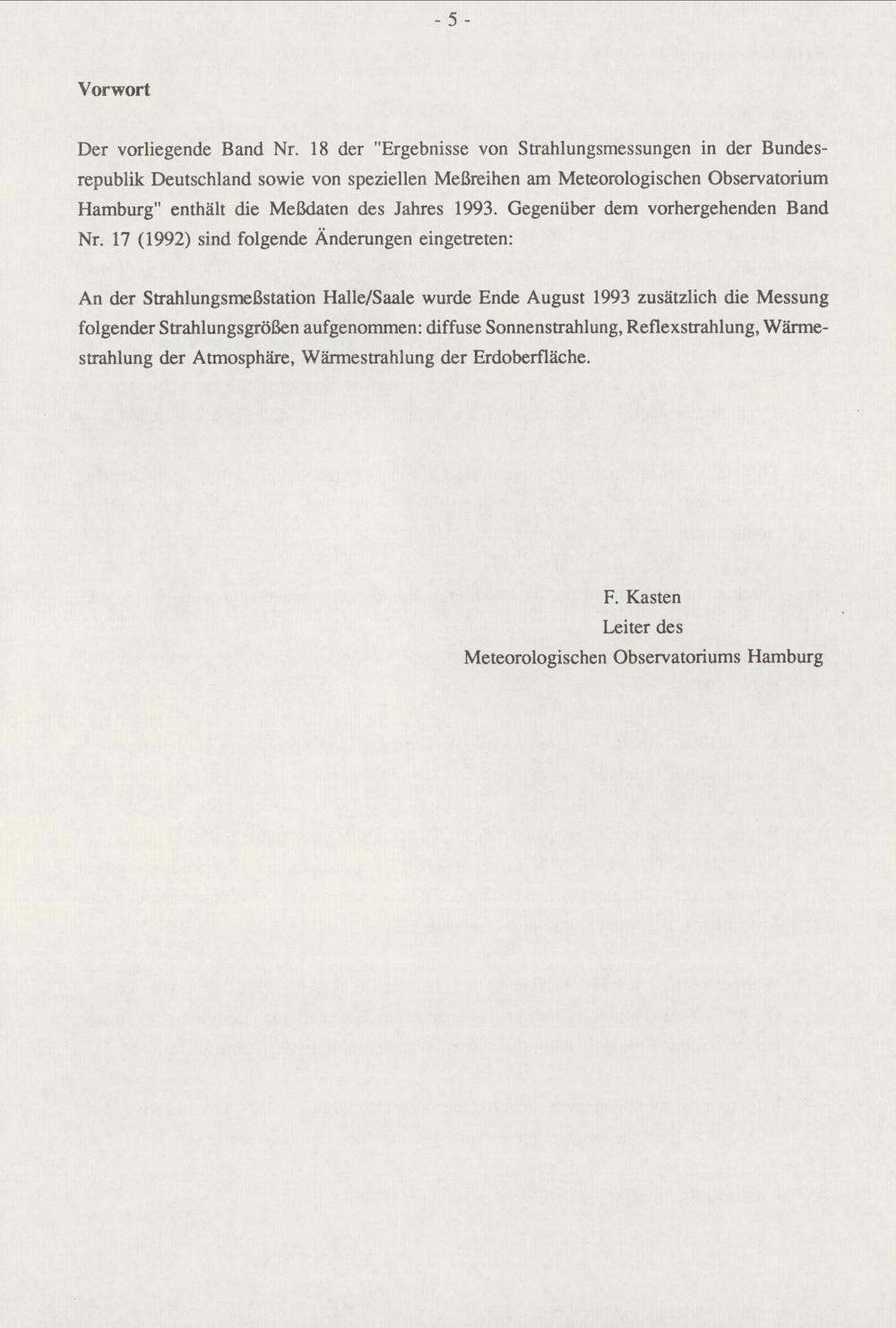 - 5 -

Vorwort

Der vorliegende Band Nr. 18 der "Ergebnisse von Strahlungsmessungen in der Bundesrepublik Deutschland sowie von speziellen Meßreihen am Meteorologischen Observatorium Hamburg" enthält die Meßdaten des Jahres 1993. Gegenüber dem vorhergehenden Band Nr. 17 (1992) sind folgende Änderungen eingetreten:

An der Strahlungsmeßstation Halle/Saale wurde Ende August 1993 zusätzlich die Messung folgender Strahlungsgrößen aufgenommen: diffuse Sonnenstrahlung, Reflexstrahlung, Wärmestrahlung der Atmosphäre, Wärmestrahlung der Erdoberfläche.

F. Kasten
Leiter des
Meteorologischen Observatoriums Hamburg